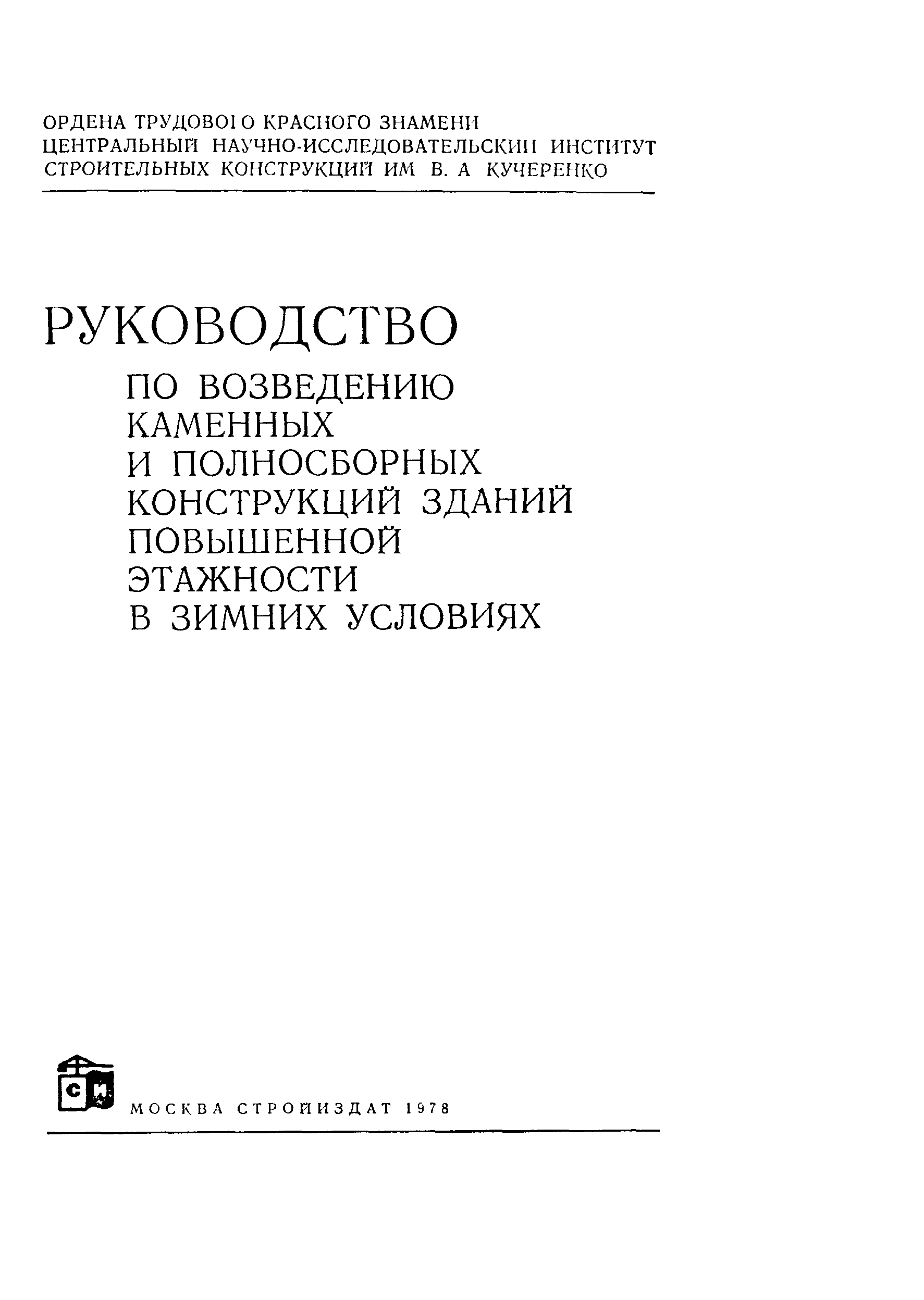 ОРДЕНА ТРУДОВОГО КРАСНОГО ЗНАМЕНИ
ЦЕНТРАЛЬНЫЙ НАУЧНО-ИССЛЕДОВАТЕЛЬСКИЙ ИНСТИТУТ
СТРОИТЕЛЬНЫХ КОНСТРУКЦИЙ ИМ В. А КУЧЕРЕНКО

РУКОВОДСТВО
ПО ВОЗВЕДЕНИЮ КАМЕННЫХ И ПОЛНОСБОРНЫХ КОНСТРУКЦИЙ ЗДАНИЙ ПОВЫШЕННОЙ ЭТАЖНОСТИ В ЗИМНИХ УСЛОВИЯХ

СИ

МОСКВА СТРОЙИЗДАТ 1978